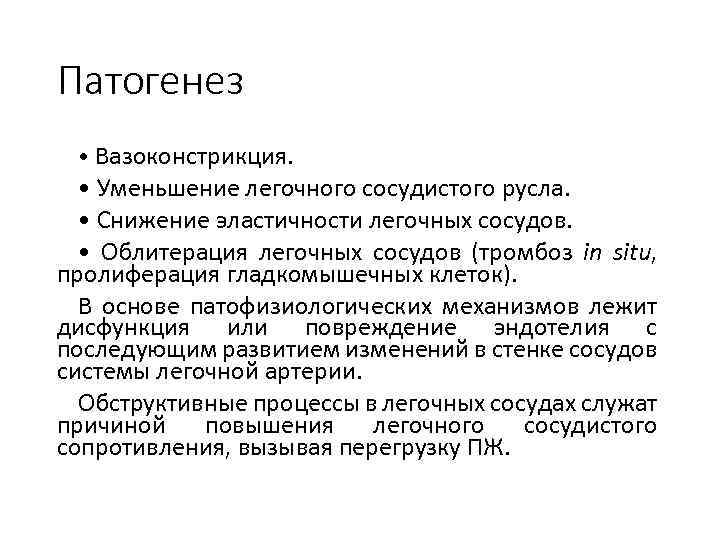 Патогенез

• Вазоконстрикция.

• Уменьшение легочного сосудистого русла.

• Снижение эластичности легочных сосудов.

• Облитерация легочных сосудов (тромбоз in situ, пролиферация гладкомышечных клеток).

В основе патофизиологических механизмов лежит дисфункция или повреждение эндотелия с последующим развитием изменений в стенке сосудов системы легочной артерии.

Обструктивные процессы в легочных сосудах служат причиной повышения легочного сосудистого сопротивления, вызывая перегрузку ПЖ.